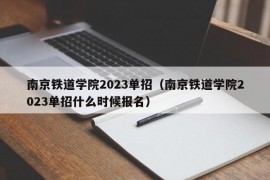 南京铁道学院2023单招（南京铁道学院2023单招什么时候报名）